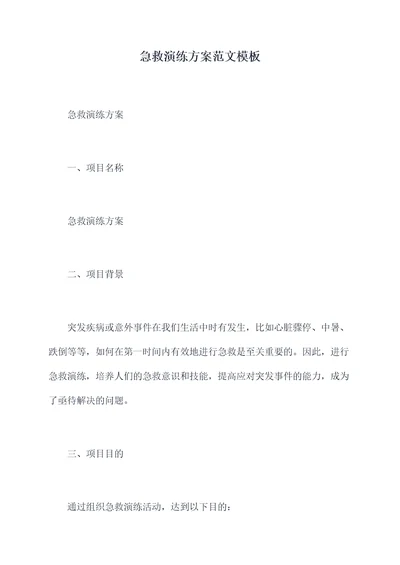 急救演练方案范文模板

急救演练方案

一、项目名称

急救演练方案

二、项目背景

突发疾病或意外事件在我们生活中时有发生，比如心脏骤停、中暑、跌倒等等，如何在第一时间内有效地进行急救是至关重要的。因此，进行急救演练，培养人们的急救意识和技能，提高应对突发事件的能力，成为了亟待解决的问题。

三、项目目的

通过组织急救演练活动，达到以下目的：